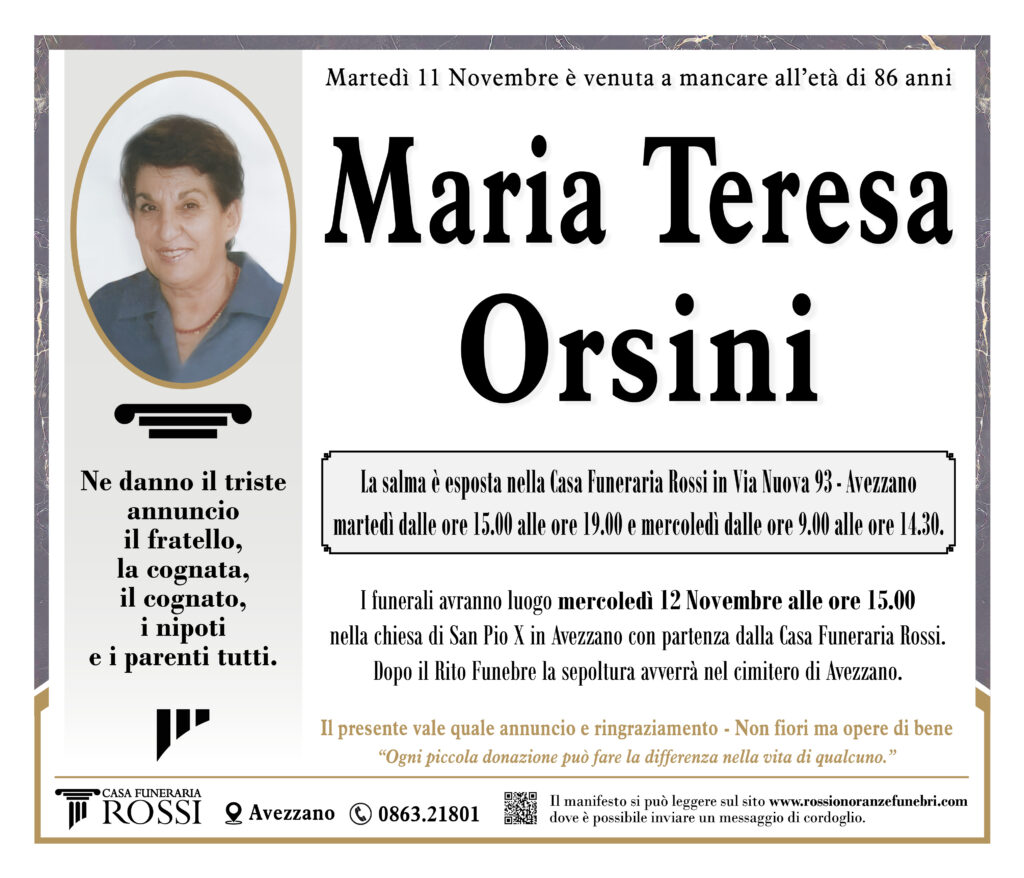 Martedì 11 Novembre è venuta a mancare all'età di 86 anni

Maria Teresa Orsini

Ne danno il triste annuncio
il fratello,
la cognata,
il cognato,
i nipoti
e i parenti tutti.

La salma è esposta nella Casa Funeraria Rossi in Via Nuova 93 - Avezzano martedì dalle ore 15.00 alle ore 19.00 e mercoledì dalle ore 9.00 alle ore 14.30.

I funerali avranno luogo mercoledì 12 Novembre alle ore 15.00 nella chiesa di San Pio X in Avezzano con partenza dalla Casa Funeraria Rossi. Dopo il Rito Funebre la sepoltura avverrà nel cimitero di Avezzano.

Il presente vale quale annuncio e ringraziamento - Non fiori ma opere di bene

"Ogni piccola donazione può fare la differenza nella vita di qualcuno."

CASA FUNERARIA
ROSSI

Avezzano

0863.21801

Il manifesto si può leggere sul sito www.rossionoranzefunebri.com dove è possibile inviare un messaggio di cordoglio.